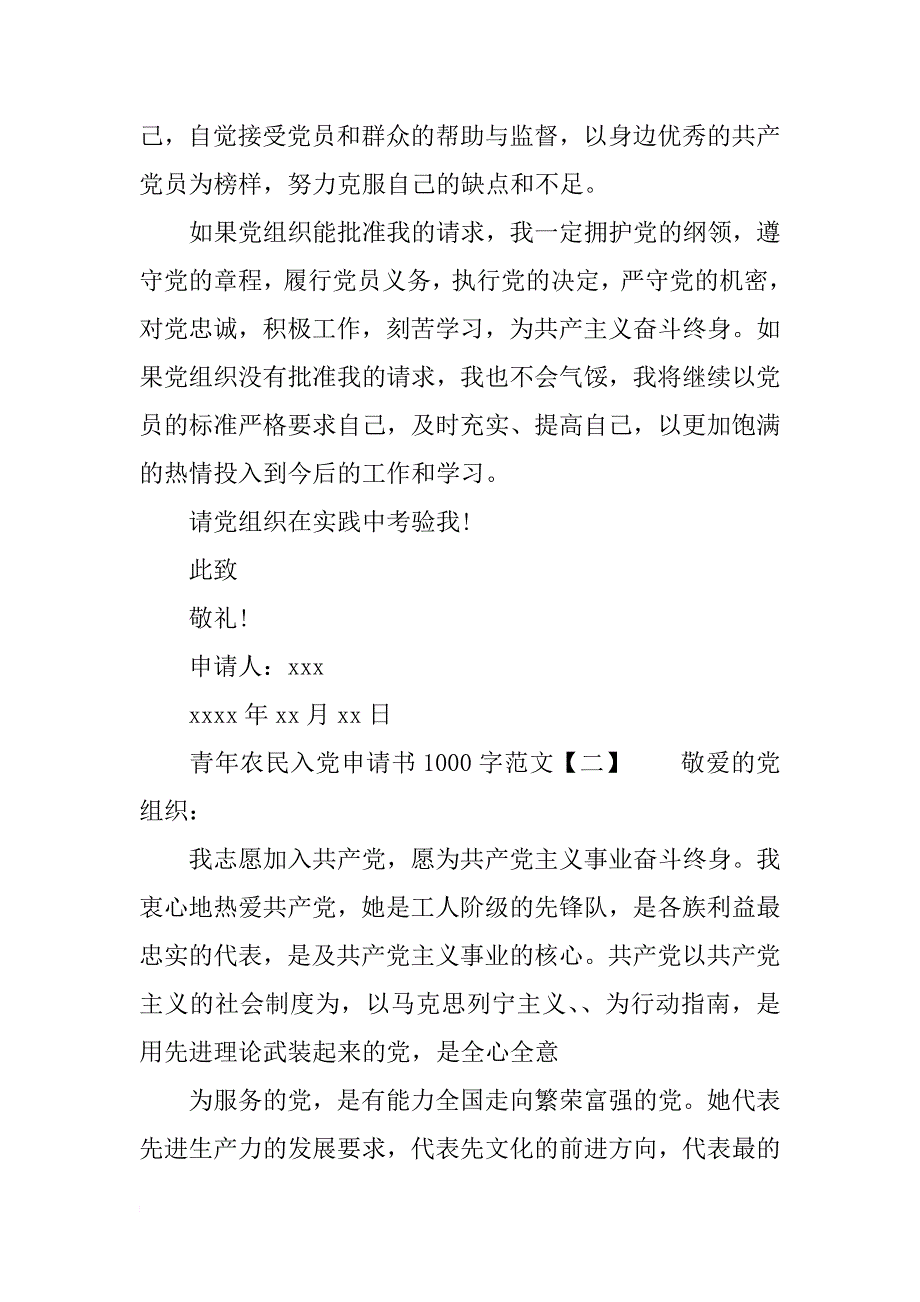 己，自觉接受党员和群众的帮助与监督，以身边优秀的共产党员为榜样，努力克服自己的缺点和不足。

如果党组织能批准我的请求，我一定拥护党的纲领，遵守党的章程，履行党员义务，执行党的决定，严守党的机密，对党忠诚，积极工作，刻苦学习，为共产主义奋斗终身。如果党组织没有批准我的请求，我也不会气馁，我将继续以党员的标准严格要求自己，及时充实、提高自己，以更加饱满的热情投入到今后的工作和学习。

请党组织在实践中考验我!

此致

敬礼!

申请人：xxx

xxxx 年 xx 月 xx 日

青年农民入党申请书 1000 字范文【二】　　敬爱的党组织：

我志愿加入共产党，愿为共产党主义事业奋斗终身。我衷心地热爱共产党，她是工人阶级的先锋队，是各族利益最忠实的代表，是及共产党主义事业的核心。共产党以共产党主义的社会制度为，以马克思列宁主义、、为行动指南，是用先进理论武装起来的党，是全心全意

为服务的党，是有能力全国走向繁荣富强的党。她代表先进生产力的发展要求，代表先文化的前进方向，代表最的